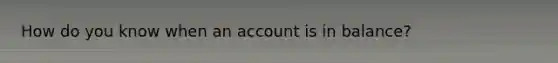 How do you know when an account is in balance?